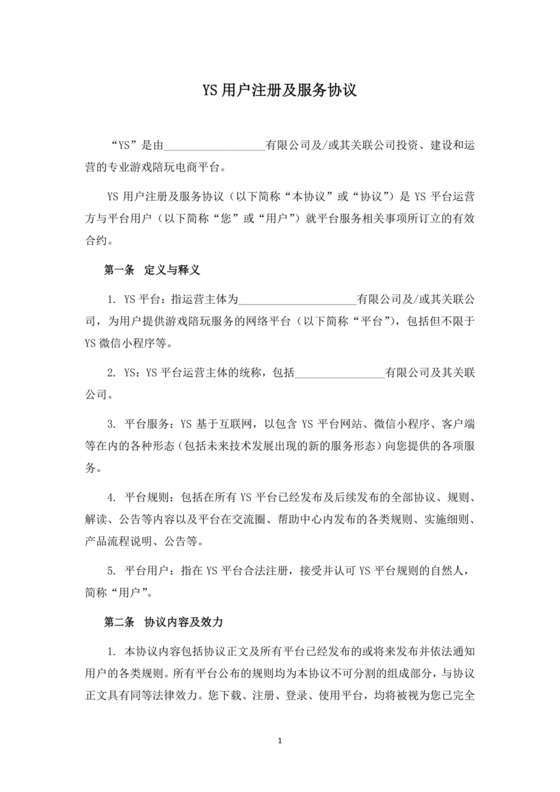 YS 用户注册及服务协议

“YS”是由__________________有限公司及/或其关联公司投资、建设和运营的专业游戏陪玩电商平台。

YS 用户注册及服务协议（以下简称“本协议”或“协议”）是 YS 平台运营方与平台用户（以下简称“您”或“用户”）就平台服务相关事项所订立的有效合约。

第一条 定义与释义

1. YS 平台：指运营主体为____________________有限公司及/或其关联公司，为用户提供游戏陪玩服务的网络平台（以下简称“平台”），包括但不限于 YS 微信小程序等。

2. YS：YS 平台运营主体的统称，包括________________有限公司及其关联公司。

3. 平台服务：YS 基于互联网，以包含 YS 平台网站、微信小程序、客户端等在内的各种形态（包括未来技术发展出现的新的服务形态）向您提供的各项服务。

4. 平台规则：包括在所有 YS 平台已经发布及后续发布的全部协议、规则、解读、公告等内容以及平台在交流圈、帮助中心内发布的各类规则、实施细则、产品流程说明、公告等。

5. 平台用户：指在 YS 平台合法注册，接受并认可 YS 平台规则的自然人，简称“用户”。

第二条 协议内容及效力

1. 本协议内容包括协议正文及所有平台已经发布的或将来发布并依法通知用户的各类规则。所有平台公布的规则均为本协议不可分割的组成部分，与协议正文具有同等法律效力。您下载、注册、登录、使用平台，均将被视为您已完全

1